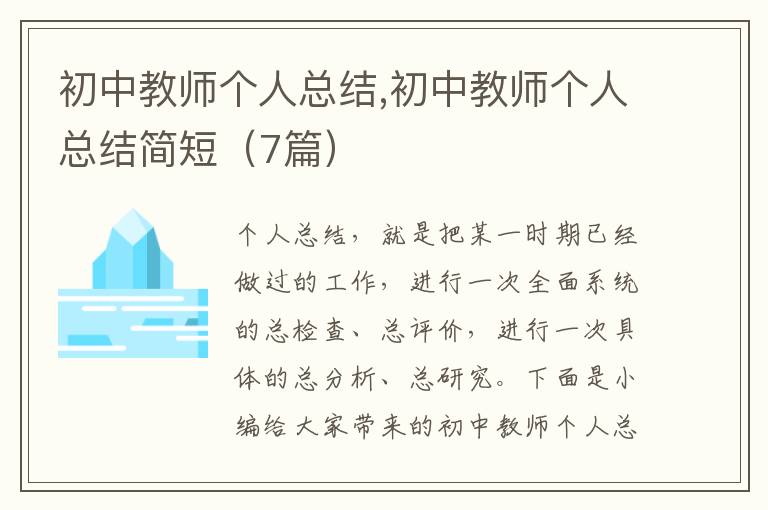 初中教师个人总结,初中教师个人总结简短（7篇）

个人总结，就是把某一时期已经做过的工作，进行一次全面系统的总检查、总评价，进行一次具体的总分析、总研究。下面是小编给大家带来的初中教师个人总